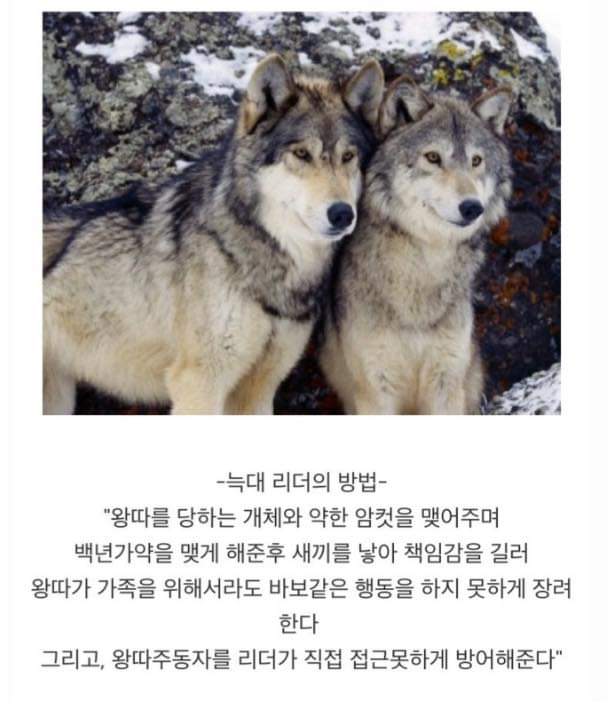 -늑대 리더의 방법-

"왕따를 당하는 개체와 약한 암컷을 맺어주며 백년가약을 맺게 해준후 새끼를 낳아 책임감을 길러 왕따가 가족을 위해서라도 바보같은 행동을 하지 못하게 장려한다

그리고, 왕따주동자를 리더가 직접 접근못하게 방어해준다"